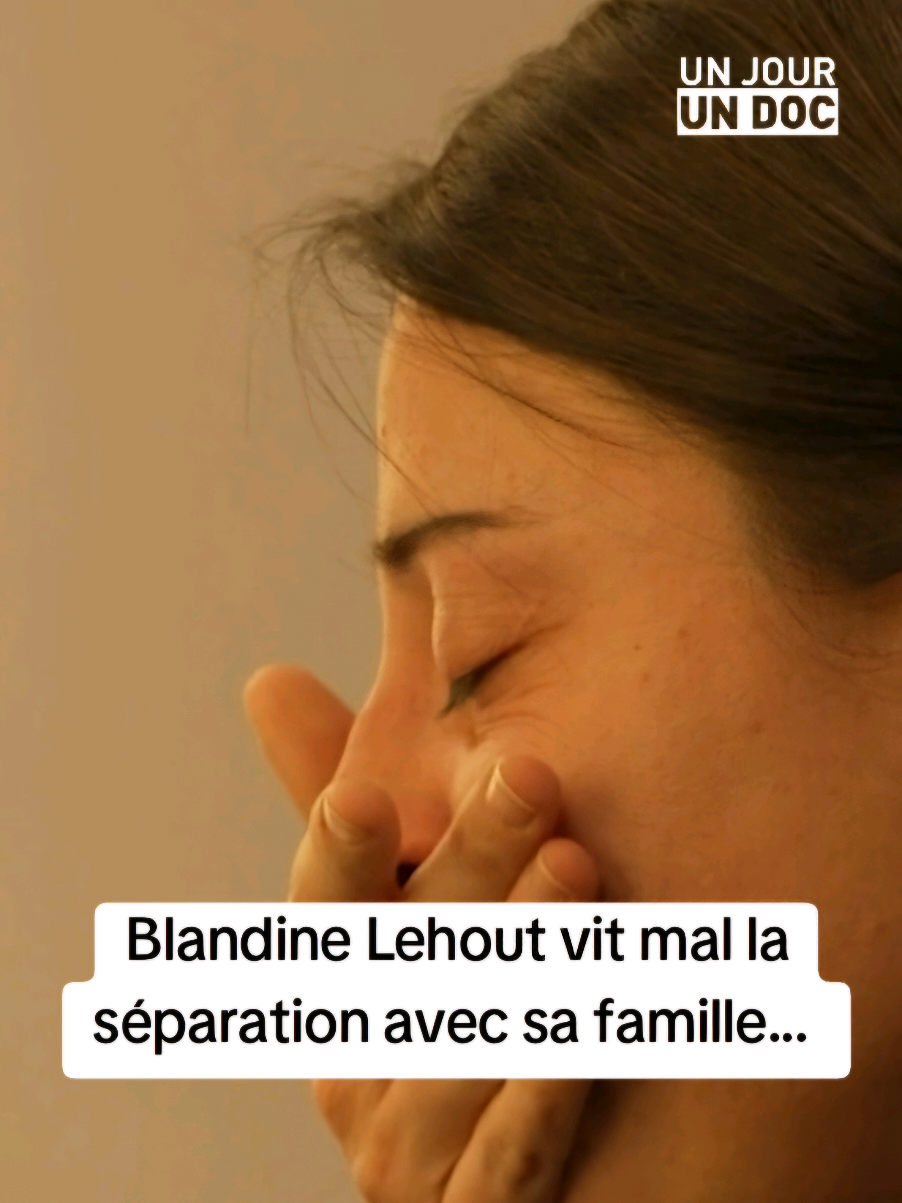 UN JOUR
UN DOC

Blandine Lehout vit mal la séparation avec sa famille...